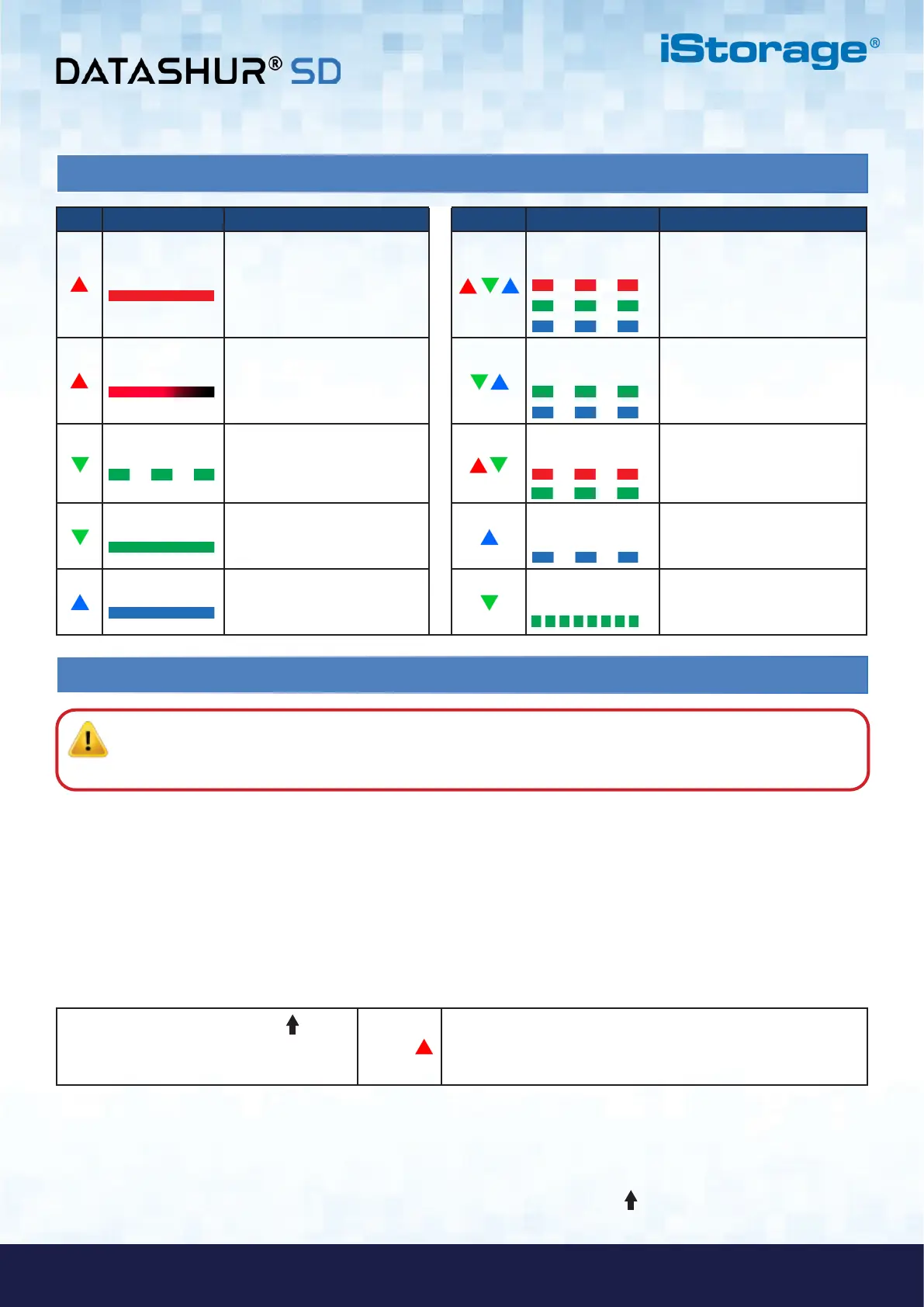 DATASHUR® SD

iStorage®